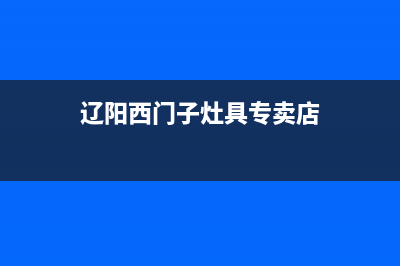 辽阳西门子灶具专卖店